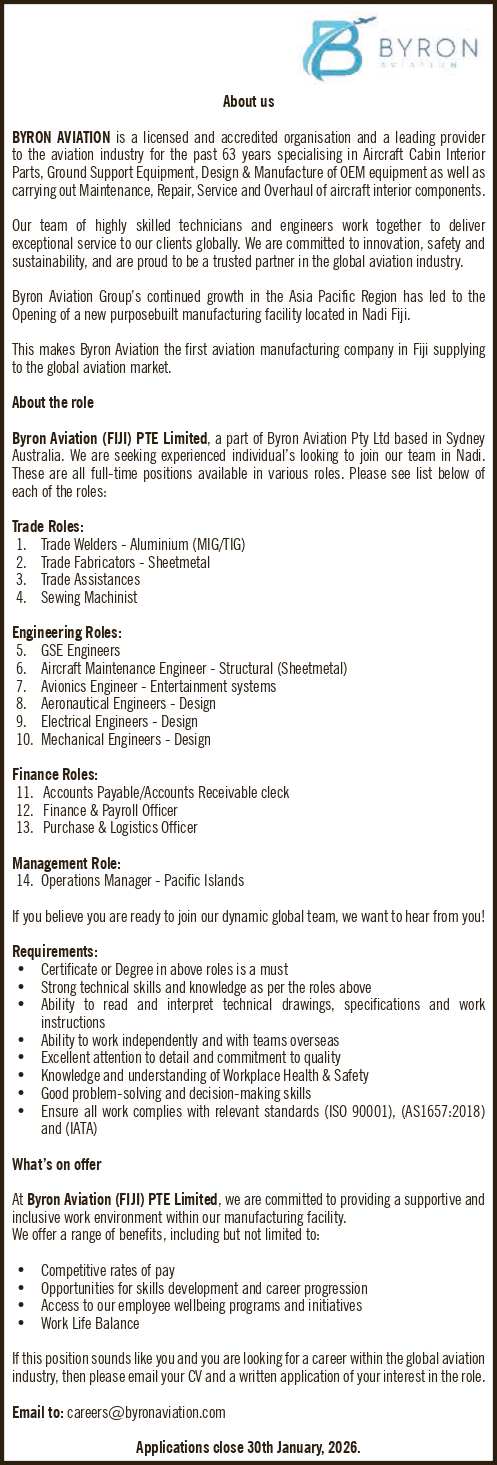 BYRON AVIATION

About us

BYRON AVIATION is a licensed and accredited organisation and a leading provider to the aviation industry for the past 63 years specialising in Aircraft Cabin Interior Parts, Ground Support Equipment, Design & Manufacture of OEM equipment as well as carrying out Maintenance, Repair, Service and Overhaul of aircraft interior components.

Our team of highly skilled technicians and engineers work together to deliver exceptional service to our clients globally. We are committed to innovation, safety and sustainability, and are proud to be a trusted partner in the global aviation industry.

Byron Aviation Group's continued growth in the Asia Pacific Region has led to the Opening of a new purposebuilt manufacturing facility located in Nadi Fiji.

This makes Byron Aviation the first aviation manufacturing company in Fiji supplying to the global aviation market.

About the role

Byron Aviation (FIJI) PTE Limited, a part of Byron Aviation Pty Ltd based in Sydney Australia. We are seeking experienced individual's looking to join our team in Nadi. These are all full-time positions available in various roles. Please see list below of each of the roles:

Trade Roles:
1. Trade Welders - Aluminium (MIG/TIG)
2. Trade Fabricators - Sheetmetal
3. Trade Assistances
4. Sewing Machinist

Engineering Roles:
5. GSE Engineers
6. Aircraft Maintenance Engineer - Structural (Sheetmetal)
7. Avionics Engineer - Entertainment systems
8. Aeronautical Engineers - Design
9. Electrical Engineers - Design
10. Mechanical Engineers - Design

Finance Roles:
11. Accounts Payable/Accounts Receivable cleck
12. Finance & Payroll Officer
13. Purchase & Logistics Officer

Management Role:
14. Operations Manager - Pacific Islands

If you believe you are ready to join our dynamic global team, we want to hear from you!

Requirements:
• Certificate or Degree in above roles is a must
• Strong technical skills and knowledge as per the roles above
• Ability to read and interpret technical drawings, specifications and work instructions
• Ability to work independently and with teams overseas
• Excellent attention to detail and commitment to quality
• Knowledge and understanding of Workplace Health & Safety
• Good problem-solving and decision-making skills
• Ensure all work complies with relevant standards (ISO 90001), (AS1657:2018) and (IATA)

What's on offer

At Byron Aviation (FIJI) PTE Limited, we are committed to providing a supportive and inclusive work environment within our manufacturing facility.
We offer a range of benefits, including but not limited to:

• Competitive rates of pay
• Opportunities for skills development and career progression
• Access to our employee wellbeing programs and initiatives
• Work Life Balance

If this position sounds like you and you are looking for a career within the global aviation industry, then please email your CV and a written application of your interest in the role.

Email to: careers@byronaviation.com

Applications close 30th January, 2026.